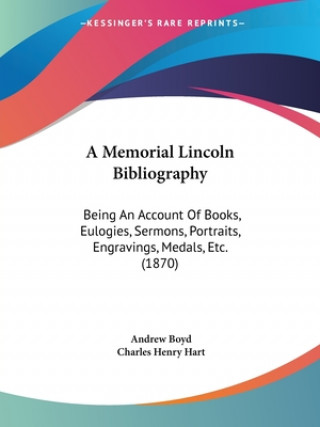 —KESSINGER'S RARE REPRINTS—

A Memorial Lincoln Bibliography

Being An Account Of Books, Eulogies, Sermons, Portraits, Engravings, Medals, Etc. (1870)

Andrew Boyd
Charles Henry Hart